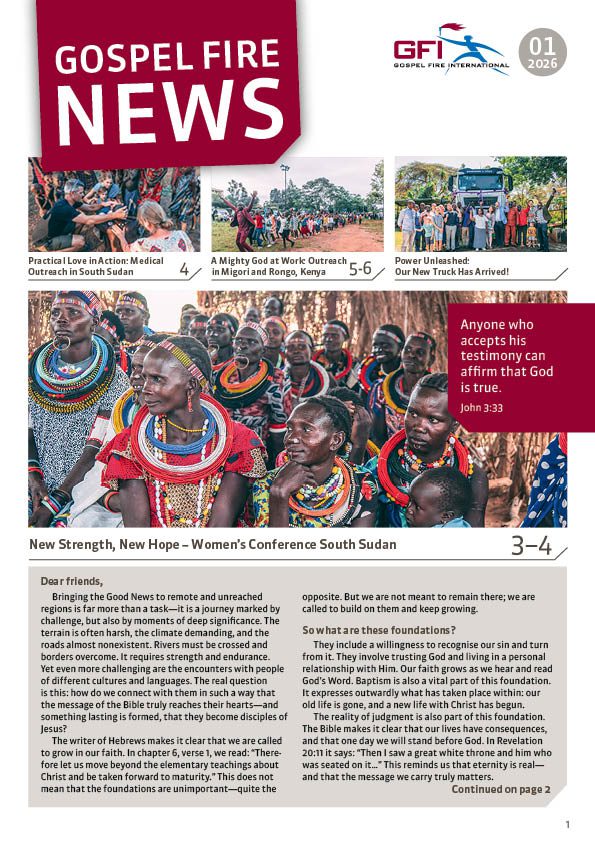 GOSPEL FIRE NEWS

GFI GOSPEL FIRE INTERNATIONAL

01
2026

Practical Love in Action: Medical Outreach in South Sudan
4

A Mighty God at Work: Outreach in Migori and Rongo, Kenya
5-6

Power Unleashed: Our New Truck Has Arrived!

Anyone who accepts his testimony can affirm that God is true.
John 3:33

New Strength, New Hope – Women's Conference South Sudan
3–4

Dear friends,

Bringing the Good News to remote and unreached regions is far more than a task—it is a journey marked by challenge, but also by moments of deep significance. The terrain is often harsh, the climate demanding, and the roads almost nonexistent. Rivers must be crossed and borders overcome. It requires strength and endurance. Yet even more challenging are the encounters with people of different cultures and languages. The real question is this: how do we connect with them in such a way that the message of the Bible truly reaches their hearts—and something lasting is formed, that they become disciples of Jesus?

The writer of Hebrews makes it clear that we are called to grow in our faith. In chapter 6, verse 1, we read: "Therefore let us move beyond the elementary teachings about Christ and be taken forward to maturity." This does not mean that the foundations are unimportant—quite the opposite. But we are not meant to remain there; we are called to build on them and keep growing.

So what are these foundations?

They include a willingness to recognise our sin and turn from it. They involve trusting God and living in a personal relationship with Him. Our faith grows as we hear and read God's Word. Baptism is also a vital part of this foundation. It expresses outwardly what has taken place within: our old life is gone, and a new life with Christ has begun.

The reality of judgment is also part of this foundation. The Bible makes it clear that our lives have consequences, and that one day we will stand before God. In Revelation 20:11 it says: "Then I saw a great white throne and him who was seated on it..." This reminds us that eternity is real—and that the message we carry truly matters.

Continued on page 2

1